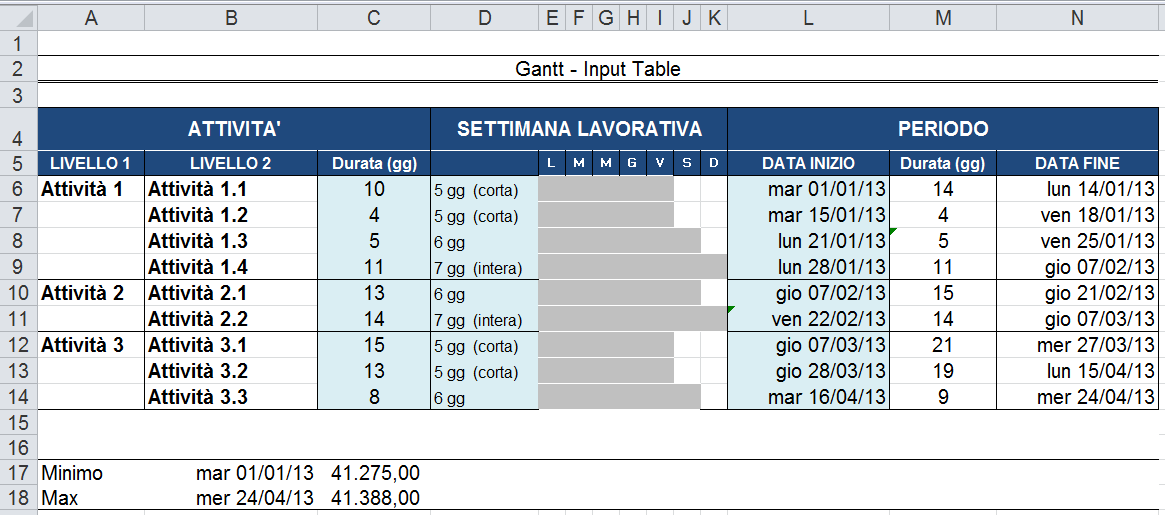 |   | A | B | C | D | E | F | G | H | I | J | K | L | M | N |
|---|---|---|---|---|---|---|---|---|---|---|---|---|---|---|
| 1 | | | | | | | | | | | | | | |
| 2 | Gantt - Input Table | | | | | | | | | | | | | |
| 3 | | | | | | | | | | | | | | |
| 4 | ATTIVITA' | | | SETTIMANA LAVORATIVA | | | | | | | | PERIODO | | |
| 5 | LIVELLO 1 | LIVELLO 2 | Durata (gg) | | L | M | M | G | V | S | D | DATA INIZIO | Durata (gg) | DATA FINE |
| 6 | Attività 1 | Attività 1.1 | 10 | 5 gg (corta) | | | | | | | | mar 01/01/13 | 14 | lun 14/01/13 |
| 7 | | Attività 1.2 | 4 | 5 gg (corta) | | | | | | | | mar 15/01/13 | 4 | ven 18/01/13 |
| 8 | | Attività 1.3 | 5 | 6 gg | | | | | | | | lun 21/01/13 | 5 | ven 25/01/13 |
| 9 | | Attività 1.4 | 11 | 7 gg (intera) | | | | | | | | lun 28/01/13 | 11 | gio 07/02/13 |
| 10 | Attività 2 | Attività 2.1 | 13 | 6 gg | | | | | | | | gio 07/02/13 | 15 | gio 21/02/13 |
| 11 | | Attività 2.2 | 14 | 7 gg (intera) | | | | | | | | ven 22/02/13 | 14 | gio 07/03/13 |
| 12 | Attività 3 | Attività 3.1 | 15 | 5 gg (corta) | | | | | | | | gio 07/03/13 | 21 | mer 27/03/13 |
| 13 | | Attività 3.2 | 13 | 5 gg (corta) | | | | | | | | gio 28/03/13 | 19 | lun 15/04/13 |
| 14 | | Attività 3.3 | 8 | 6 gg | | | | | | | | mar 16/04/13 | 9 | mer 24/04/13 |
| 15 | | | | | | | | | | | | | | |
| 16 | | | | | | | | | | | | | | |
| 17 | Minimo | mar 01/01/13 | 41.275,00 | | | | | | | | | | | |
| 18 | Max | mer 24/04/13 | 41.388,00 | | | | | | | | | | | |